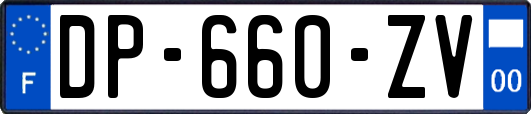 F
DP-660-ZV
00